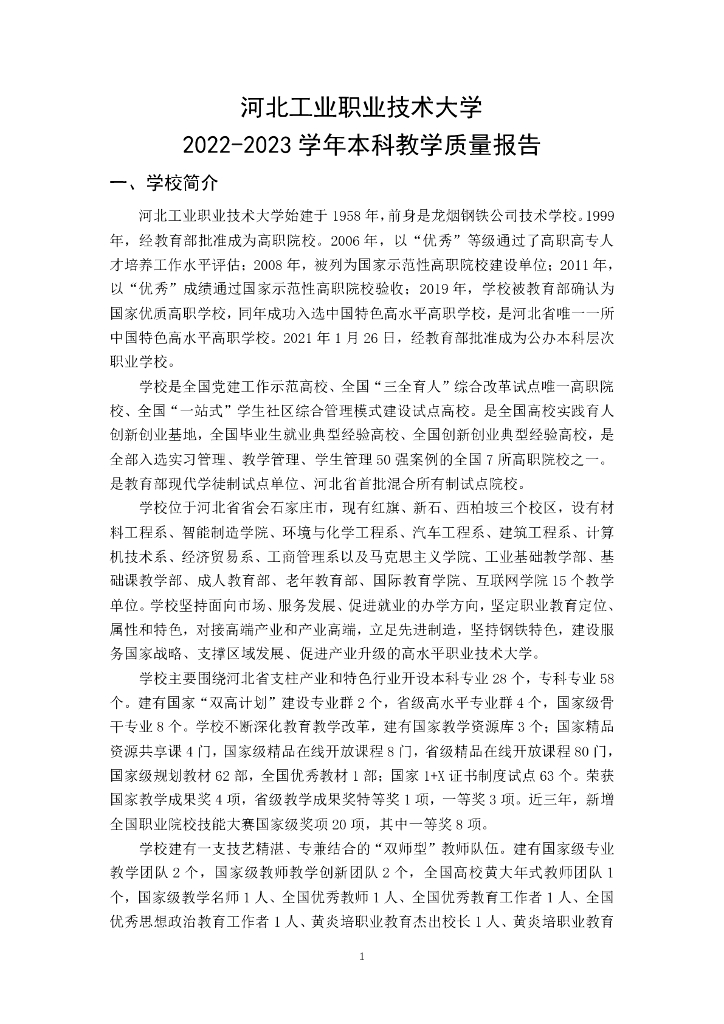 河北工业职业技术大学
2022-2023 学年本科教学质量报告

一、学校简介

河北工业职业技术大学始建于 1958 年，前身是龙烟钢铁公司技术学校。1999 年，经教育部批准成为高职院校。2006 年，以“优秀”等级通过了高职高专人才培养工作水平评估；2008 年，被列为国家示范性高职院校建设单位；2011 年，以“优秀”成绩通过国家示范性高职院校验收；2019 年，学校被教育部确认为国家优质高职学校，同年成功入选中国特色高水平高职学校，是河北省唯一一所中国特色高水平高职学校。2021 年 1 月 26 日，经教育部批准成为公办本科层次职业学校。

学校是全国党建工作示范高校、全国“三全育人”综合改革试点唯一高职院校、全国“一站式”学生社区综合管理模式建设试点高校。是全国高校实践育人创新创业基地，全国毕业生就业典型经验高校、全国创新创业典型经验高校，是全部入选实习管理、教学管理、学生管理 50 强案例的全国 7 所高职院校之一。是教育部现代学徒制试点单位、河北省首批混合所有制试点院校。

学校位于河北省省会石家庄市，现有红旗、新石、西柏坡三个校区，设有材料工程系、智能制造学院、环境与化学工程系、汽车工程系、建筑工程系、计算机技术系、经济贸易系、工商管理系以及马克思主义学院、工业基础教学部、基础课教学部、成人教育部、老年教育部、国际教育学院、互联网学院 15 个教学单位。学校坚持面向市场、服务发展、促进就业的办学方向，坚定职业教育定位、属性和特色，对接高端产业和产业高端，立足先进制造，坚持钢铁特色，建设服务国家战略、支撑区域发展、促进产业升级的高水平职业技术大学。

学校主要围绕河北省支柱产业和特色行业开设本科专业 28 个，专科专业 58 个。建有国家“双高计划”建设专业群 2 个，省级高水平专业群 4 个，国家级骨干专业 8 个。学校不断深化教育教学改革，建有国家教学资源库 3 个；国家精品资源共享课 4 门，国家级精品在线开放课程 8 门，省级精品在线开放课程 80 门，国家级规划教材 62 部，全国优秀教材 1 部；国家 1+X 证书制度试点 63 个。荣获国家教学成果奖 4 项，省级教学成果奖特等奖 1 项，一等奖 3 项。近三年，新增全国职业院校技能大赛国家级奖项 20 项，其中一等奖 8 项。

学校建有一支技艺精湛、专兼结合的“双师型”教师队伍。建有国家级专业教学团队 2 个，国家级教师教学创新团队 2 个，全国高校黄大年式教师团队 1 个，国家级教学名师 1 人、全国优秀教师 1 人、全国优秀教育工作者 1 人、全国优秀思想政治教育工作者 1 人、黄炎培职业教育杰出校长 1 人、黄炎培职业教育

1